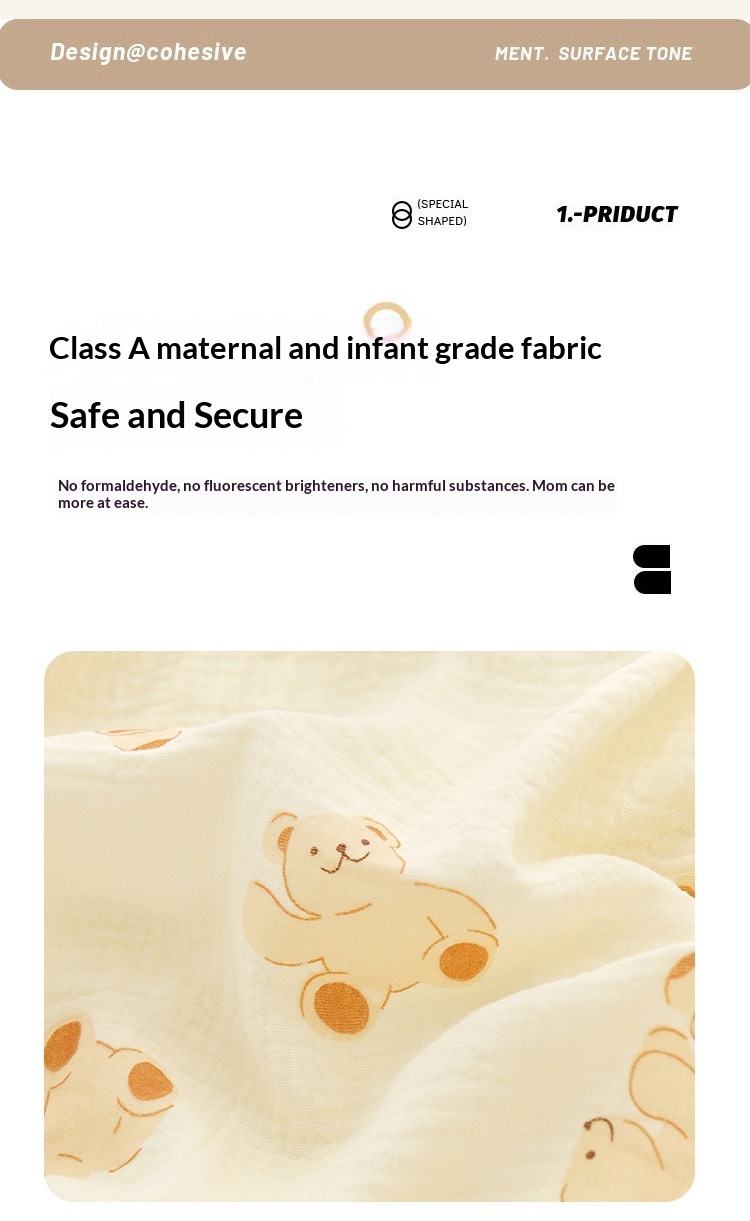 Design@cohesive

MENT. SURFACE TONE

(SPECIAL SHAPED)

1.-PRIDUCT

Class A maternal and infant grade fabric

Safe and Secure

No formaldehyde, no fluorescent brighteners, no harmful substances. Mom can be more at ease.